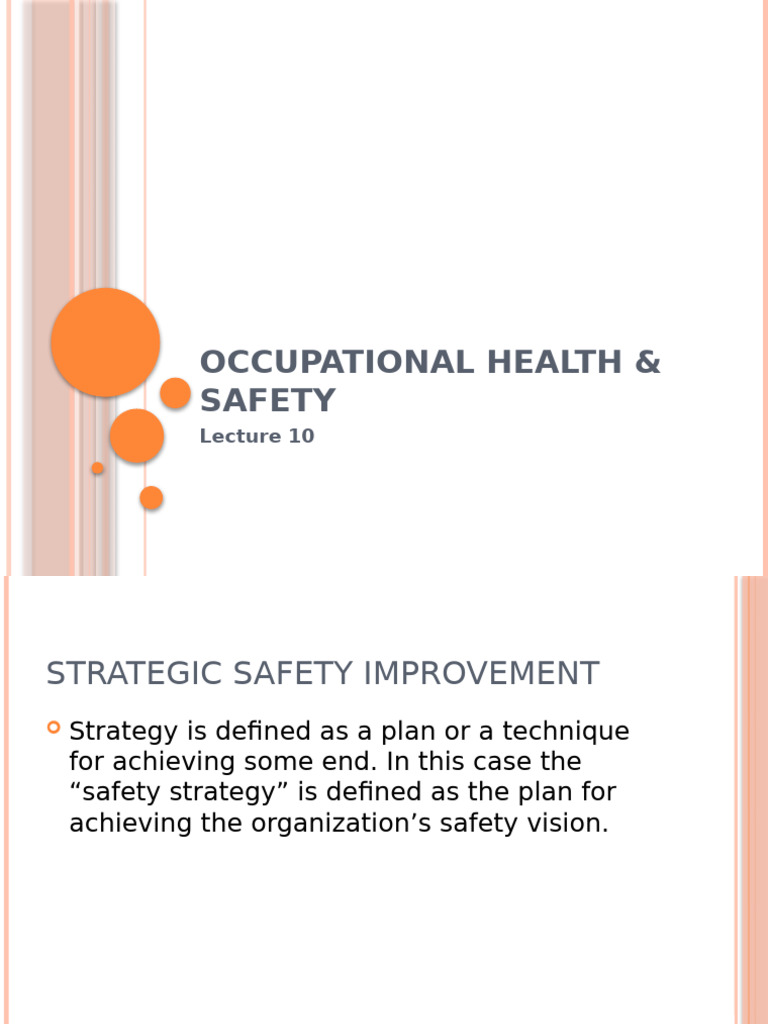 OCCUPATIONAL HEALTH & SAFETY

Lecture 10

STRATEGIC SAFETY IMPROVEMENT

Strategy is defined as a plan or a technique for achieving some end. In this case the “safety strategy” is defined as the plan for achieving the organization’s safety vision.